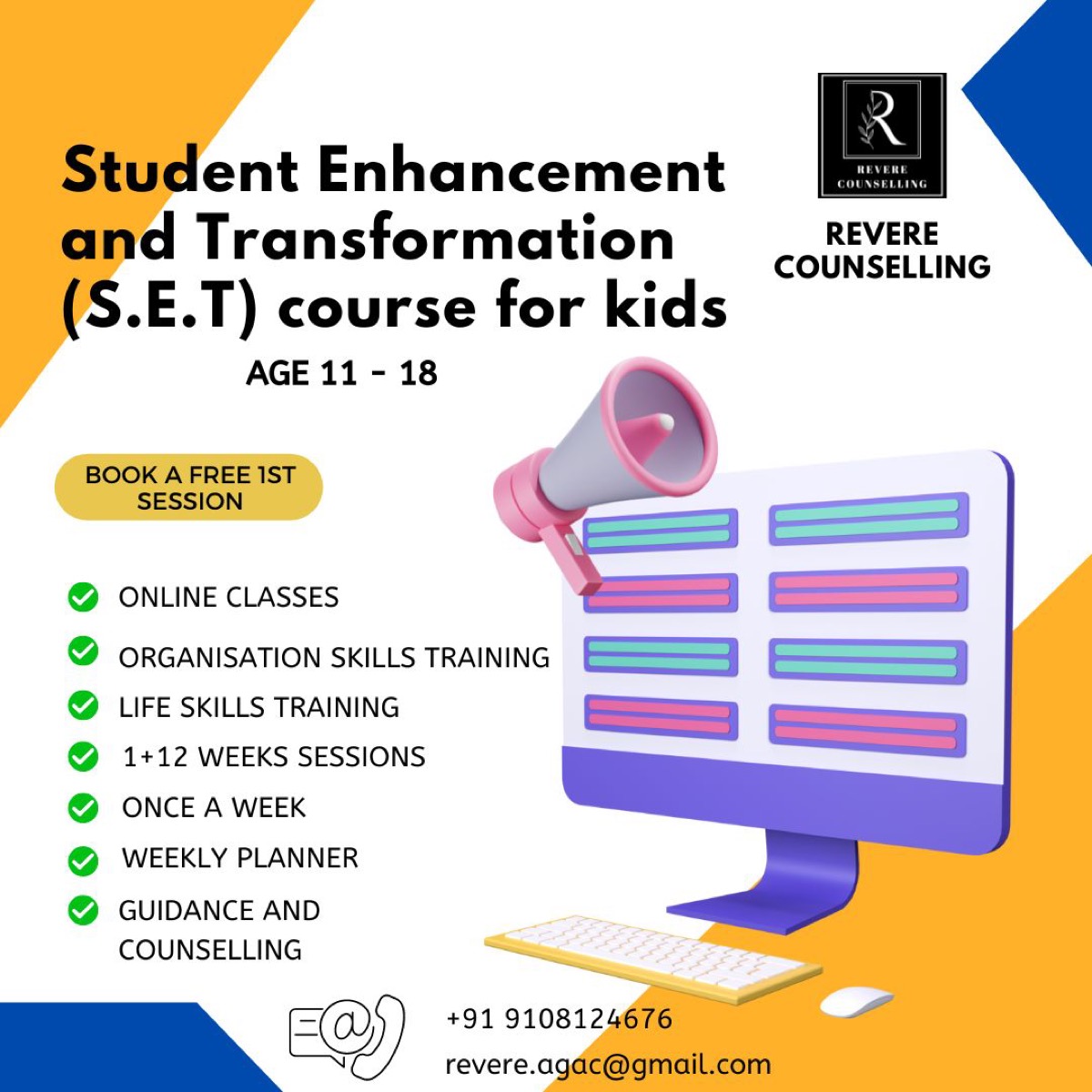 Student Enhancement and Transformation (S.E.T) course for kids

AGE 11 - 18

R
REVERE COUNSELLING

REVERE COUNSELLING

BOOK A FREE 1ST SESSION

ONLINE CLASSES

ORGANISATION SKILLS TRAINING

LIFE SKILLS TRAINING

1+12 WEEKS SESSIONS

ONCE A WEEK

WEEKLY PLANNER

GUIDANCE AND COUNSELLING

+91 9108124676

revere.agac@gmail.com